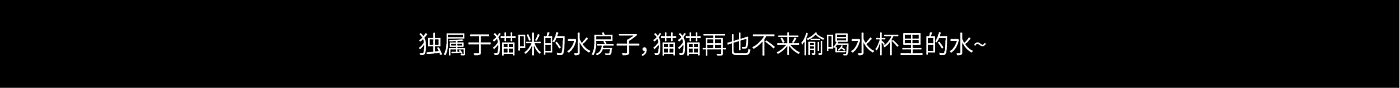 独属于猫咪的水房子，猫猫再也不来偷喝水杯里的水~